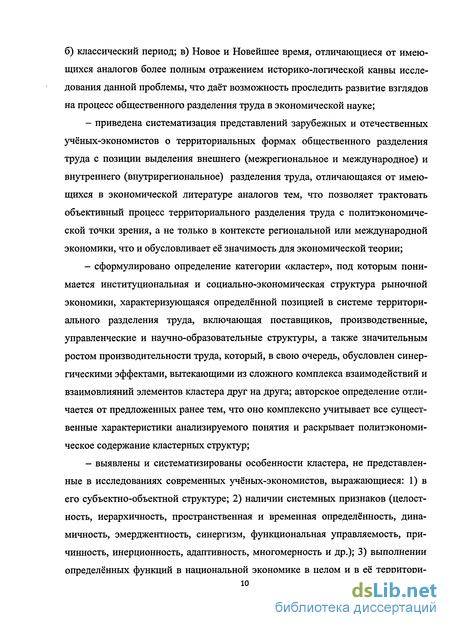 б) классический период; в) Новое и Новейшее время, отличающиеся от имеющихся аналогов более полным отражением историко-логической канвы исследования данной проблемы, что даёт возможность проследить развитие взглядов на процесс общественного разделения труда в экономической науке;

– приведена систематизация представлений зарубежных и отечественных учёных-экономистов о территориальных формах общественного разделения труда с позиции выделения внешнего (межрегиональное и международное) и внутреннего (внутрирегиональное) разделения труда, отличающаяся от имеющихся в экономической литературе аналогов тем, что позволяет трактовать объективный процесс территориального разделения труда с политэкономической точки зрения, а не только в контексте региональной или международной экономики, что и обусловливает её значимость для экономической теории;

– сформулировано определение категории «кластер», под которым понимается институциональная и социально-экономическая структура рыночной экономики, характеризующаяся определённой позицией в системе территориального разделения труда, включающая поставщиков, производственные, управленческие и научно-образовательные структуры, а также значительным ростом производительности труда, который, в свою очередь, обусловлен синергическими эффектами, вытекающими из сложного комплекса взаимодействий и взаимовлияний элементов кластера друг на друга; авторское определение отличается от предложенных ранее тем, что оно комплексно учитывает все существенные характеристики анализируемого понятия и раскрывает политэкономическое содержание кластерных структур;

– выявлены и систематизированы особенности кластера, не представленные в исследованиях современных учёных-экономистов, выражающиеся: 1) в его субъектно-объектной структуре; 2) наличии системных признаков (целостность, иерархичность, пространственная и временная определённость, динамичность, эмерджентность, синергизм, функциональная управляемость, причинность, инерционность, адаптивность, многомерность и др.); 3) выполнении определённых функций в национальной экономике в целом и в её территори-

10

dsLib.net
библиотека диссертаций